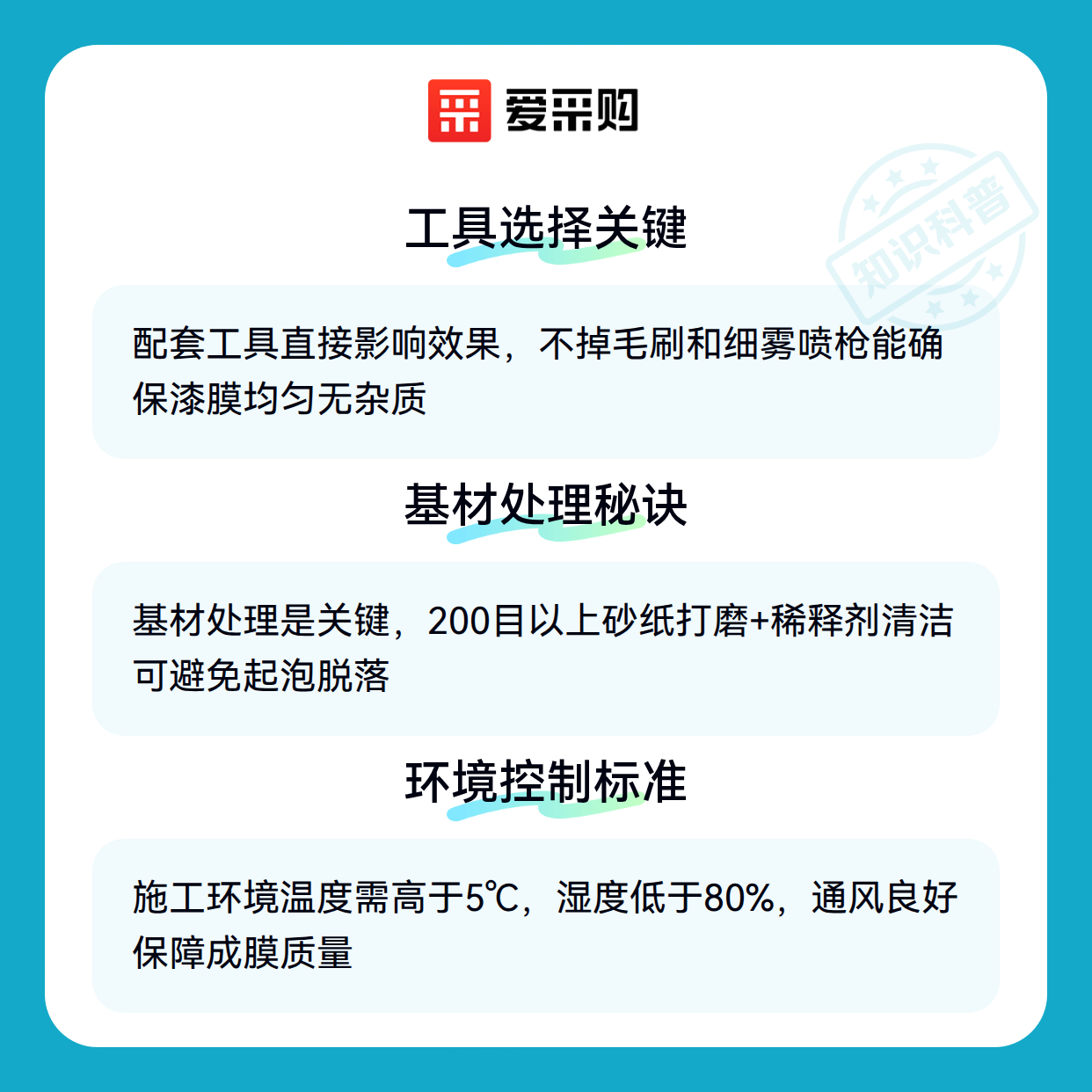 爱采购

工具选择关键

配套工具直接影响效果，不掉毛刷和细雾喷枪能确保漆膜均匀无杂质

基材处理秘诀

基材处理是关键，200目以上砂纸打磨+稀释剂清洁可避免起泡脱落

环境控制标准

施工环境温度需高于5℃，湿度低于80%，通风良好保障成膜质量

知识科普